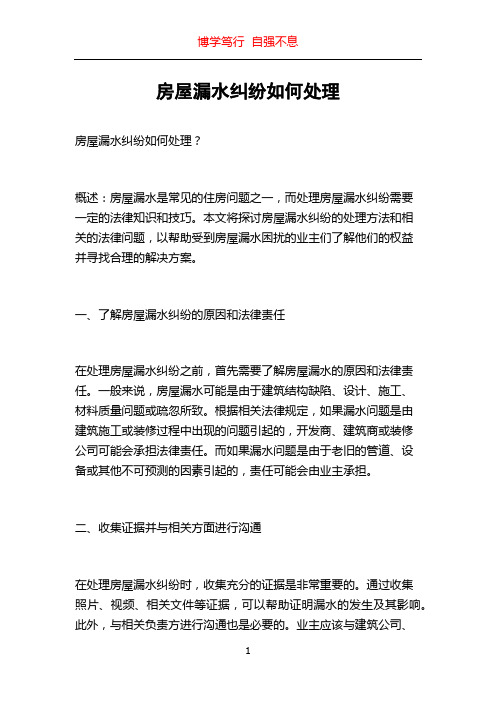 博学笃行 自强不息

房屋漏水纠纷如何处理

房屋漏水纠纷如何处理？

概述：房屋漏水是常见的住房问题之一，而处理房屋漏水纠纷需要一定的法律知识和技巧。本文将探讨房屋漏水纠纷的处理方法和相关的法律问题，以帮助受到房屋漏水困扰的业主们了解他们的权益并寻找合理的解决方案。

一、了解房屋漏水纠纷的原因和法律责任

在处理房屋漏水纠纷之前，首先需要了解房屋漏水的原因和法律责任。一般来说，房屋漏水可能是由于建筑结构缺陷、设计、施工、材料质量问题或疏忽所致。根据相关法律规定，如果漏水问题是由建筑施工或装修过程中出现的问题引起的，开发商、建筑商或装修公司可能会承担法律责任。而如果漏水问题是由于老旧的管道、设备或其他不可预测的因素引起的，责任可能会由业主承担。

二、收集证据并与相关方面进行沟通

在处理房屋漏水纠纷时，收集充分的证据是非常重要的。通过收集照片、视频、相关文件等证据，可以帮助证明漏水的发生及其影响。此外，与相关负责方进行沟通也是必要的。业主应该与建筑公司、

1